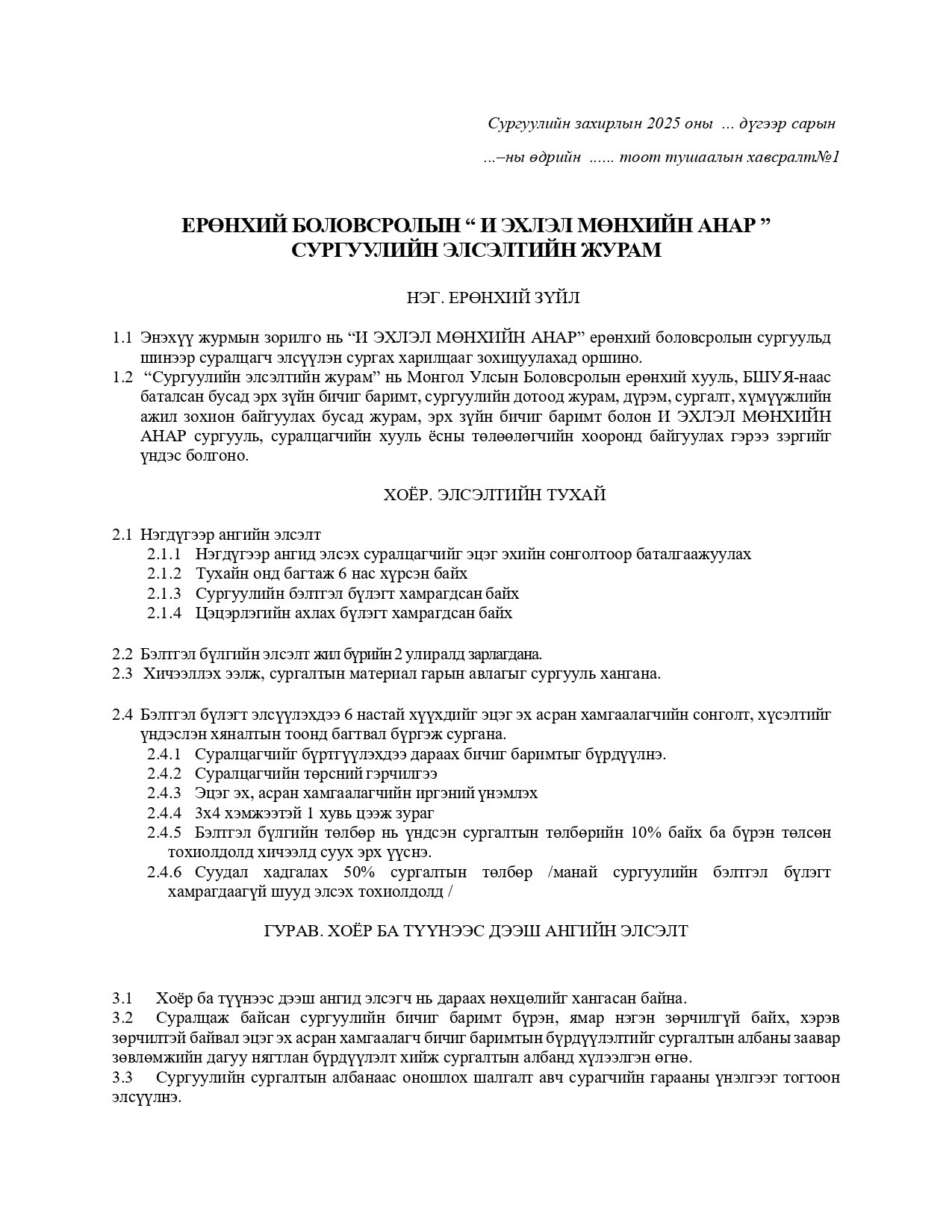 Сургуулийн захирлын 2025 оны … дүгээр сарын

…–ны өдрийн …… тоот тушаалын хавсралт№1

ЕРӨНХИЙ БОЛОВСРОЛЫН “ И ЭХЛЭЛ МӨНХИЙН АНАР ” СУРГУУЛИЙН ЭЛСЭЛТИЙН ЖУРАМ

НЭГ. ЕРӨНХИЙ ЗҮЙЛ

1.1 Энэхүү журмын зорилго нь “И ЭХЛЭЛ МӨНХИЙН АНАР” ерөнхий боловсролын сургуульд шинээр суралцагч элсүүлэн сургах харилцааг зохицуулахад оршино.
1.2 “Сургуулийн элсэлтийн журам” нь Монгол Улсын Боловсролын ерөнхий хууль, БШУЯ-наас баталсан бусад эрх зүйн бичиг баримт, сургуулийн дотоод журам, дүрэм, сургалт, хүмүүжлийн ажил зохион байгуулах бусад журам, эрх зүйн бичиг баримт болон И ЭХЛЭЛ МӨНХИЙН АНАР сургууль, суралцагчийн хууль ёсны төлөөлөгчийн хооронд байгуулах гэрээ зэргийг үндэс болгоно.

ХОЁР. ЭЛСЭЛТИЙН ТУХАЙ

2.1 Нэгдүгээр ангийн элсэлт
2.1.1 Нэгдүгээр ангид элсэх суралцагчийг эцэг эхийн сонголтоор баталгаажуулах
2.1.2 Тухайн онд багтаж 6 нас хүрсэн байх
2.1.3 Сургуулийн бэлтгэл бүлэгт хамрагдсан байх
2.1.4 Цэцэрлэгийн ахлах бүлэгт хамрагдсан байх

2.2 Бэлтгэл бүлгийн элсэлт жил бүрийн 2 улиралд зарлагдана.
2.3 Хичээллэх ээлж, сургалтын материал гарын авлагыг сургууль хангана.

2.4 Бэлтгэл бүлэгт элсүүлэхдээ 6 настай хүүхдийг эцэг эх асран хамгаалагчийн сонголт, хүсэлтийг үндэслэн хяналтын тоонд багтвал бүргэж сургана.
2.4.1 Суралцагчийг бүртгүүлэхдээ дараах бичиг баримтыг бүрдүүлнэ.
2.4.2 Суралцагчийн төрсний гэрчилгээ
2.4.3 Эцэг эх, асран хамгаалагчийн иргэний үнэмлэх
2.4.4 3х4 хэмжээтэй 1 хувь цээж зураг
2.4.5 Бэлтгэл бүлгийн төлбөр нь үндсэн сургалтын төлбөрийн 10% байх ба бүрэн төлсөн тохиолдолд хичээлд суух эрх үүснэ.
2.4.6 Суудал хадгалах 50% сургалтын төлбөр /манай сургуулийн бэлтгэл бүлэгт хамрагдаагүй шууд элсэх тохиолдолд /

ГУРАВ. ХОЁР БА ТҮҮНЭЭС ДЭЭШ АНГИЙН ЭЛСЭЛТ

3.1 Хоёр ба түүнээс дээш ангид элсэгч нь дараах нөхцөлийг хангасан байна.
3.2 Суралцаж байсан сургуулийн бичиг баримт бүрэн, ямар нэгэн зөрчилгүй байх, хэрэв зөрчилтэй байвал эцэг эх асран хамгаалагч бичиг баримтын бүрдүүлэлтийг сургалтын албаны заавар зөвлөмжийн дагуу нягтлан бүрдүүлэлт хийж сургалтын албанд хүлээлгэн өгнө.
3.3 Сургуулийн сургалтын албанаас оношлох шалгалт авч сурагчийн гарааны үнэлгээг тогтоон элсүүлнэ.